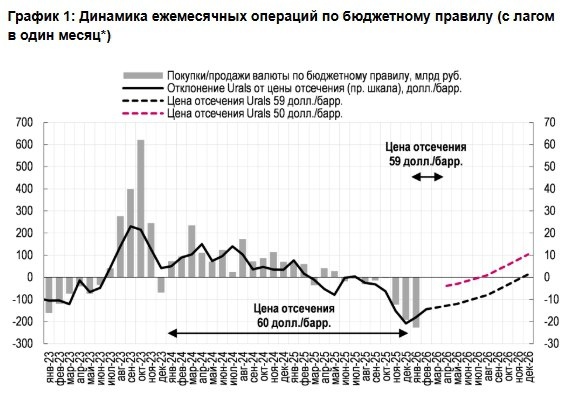 График 1: Динамика ежемесячных операций по бюджетному правилу (с лагом в один месяц*)

Покупки/продажи валюты по бюджетному правилу, млрд руб.
Отклонение Urals от цены отсечения (пр. шкала), долл./барр.
Цена отсечения Urals 59 долл./барр.
Цена отсечения Urals 50 долл./барр.

700
600
500
400
300
200
100
0
-100
-200
-300

70
60
50
40
30
20
10
0
-10
-20
-30

Цена отсечения 59 долл./барр.

Цена отсечения 60 долл./барр.

янв-23 фев-23 мар-23 апр-23 май-23 июн-23 июл-23 авг-23 сен-23 окт-23 ноя-23 дек-23 янв-24 фев-24 мар-24 апр-24 май-24 июн-24 июл-24 авг-24 сен-24 окт-24 ноя-24 дек-24 янв-25 фев-25 мар-25 апр-25 май-25 июн-25 июл-25 авг-25 сен-25 окт-25 ноя-25 дек-25 янв-26 фев-26 мар-26 апр-26 май-26 июн-26 июл-26 авг-26 сен-26 окт-26 ноя-26 дек-26